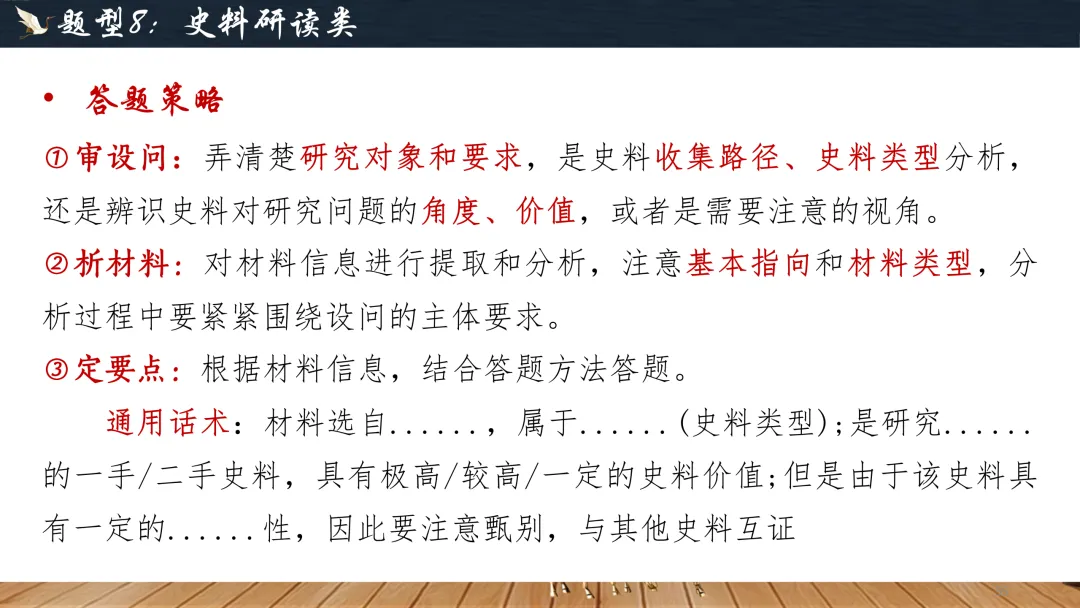 题型8：史料研读类

• 答题策略

①审设问：弄清楚研究对象和要求，是史料收集路径、史料类型分析，还是辨识史料对研究问题的角度、价值，或者是需要注意的视角。

②析材料：对材料信息进行提取和分析，注意基本指向和材料类型，分析过程中要紧紧围绕设问的主体要求。

③定要点：根据材料信息，结合答题方法答题。

通用话术：材料选自......，属于......(史料类型);是研究......的一手/二手史料，具有极高/较高/一定的史料价值;但是由于该史料具有一定的......性，因此要注意甄别，与其他史料互证